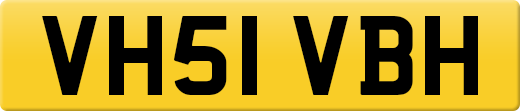 VH51 VBH